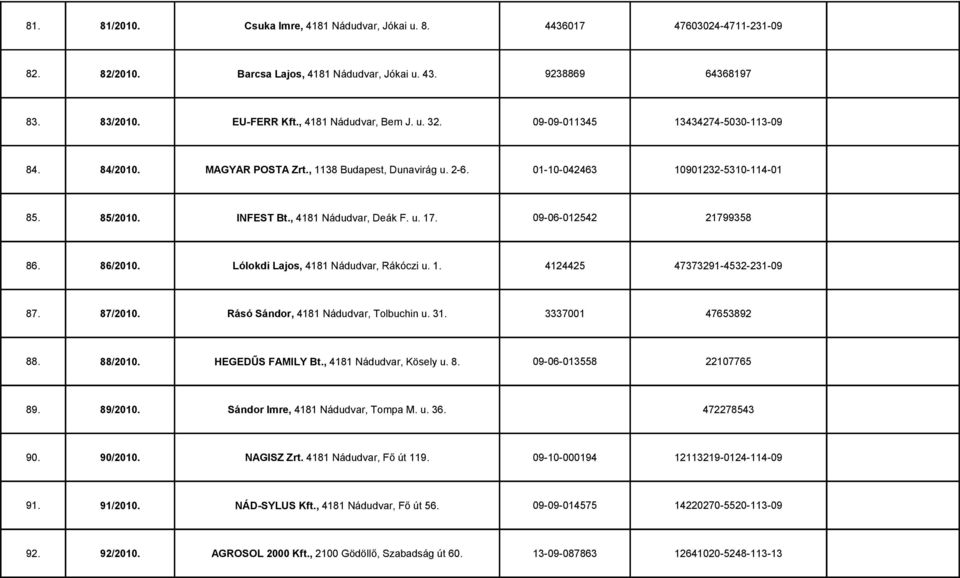 | 81. | 81/2010. | Csuka Imre, 4181 Nádudvar, Jókai u. 8. | 4436017 | 47603024-4711-231-09 | |
|---|---|---|---|---|---|
| 82. | 82/2010. | Barcsa Lajos, 4181 Nádudvar, Jókai u. 43. | 9238869 | 64368197 | |
| 83. | 83/2010. | EU-FERR Kft., 4181 Nádudvar, Bem J. u. 32. | 09-09-011345 | 13434274-5030-113-09 | |
| 84. | 84/2010. | MAGYAR POSTA Zrt., 1138 Budapest, Dunavirág u. 2-6. | 01-10-042463 | 10901232-5310-114-01 | |
| 85. | 85/2010. | INFEST Bt., 4181 Nádudvar, Deák F. u. 17. | 09-06-012542 | 21799358 | |
| 86. | 86/2010. | Lólokdi Lajos, 4181 Nádudvar, Rákóczi u. 1. | 4124425 | 47373291-4532-231-09 | |
| 87. | 87/2010. | Rásó Sándor, 4181 Nádudvar, Tolbuchin u. 31. | 3337001 | 47653892 | |
| 88. | 88/2010. | HEGEDŰS FAMILY Bt., 4181 Nádudvar, Kösely u. 8. | 09-06-013558 | 22107765 | |
| 89. | 89/2010. | Sándor Imre, 4181 Nádudvar, Tompa M. u. 36. | | 472278543 | |
| 90. | 90/2010. | NAGISZ Zrt. 4181 Nádudvar, Fő út 119. | 09-10-000194 | 12113219-0124-114-09 | |
| 91. | 91/2010. | NÁD-SYLUS Kft., 4181 Nádudvar, Fő út 56. | 09-09-014575 | 14220270-5520-113-09 | |
| 92. | 92/2010. | AGROSOL 2000 Kft., 2100 Gödöllő, Szabadság út 60. | 13-09-087863 | 12641020-5248-113-13 | |